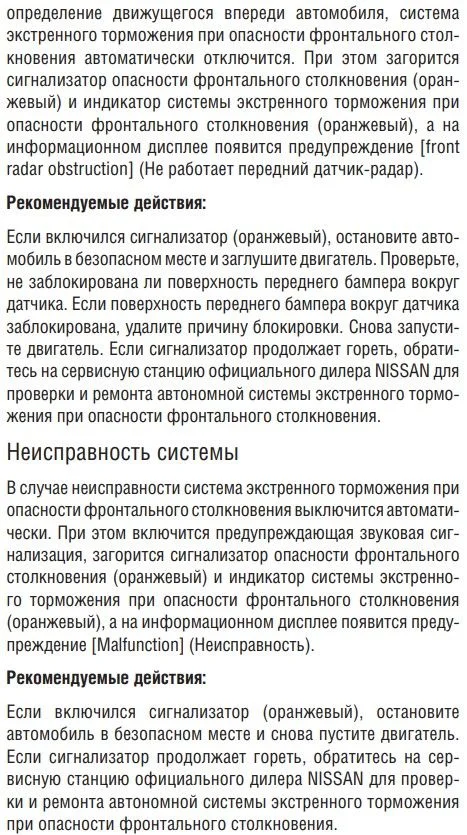 определение движущегося впереди автомобиля, система экстренного торможения при опасности фронтального столкновения автоматически отключится. При этом загорится сигнализатор опасности фронтального столкновения (оранжевый) и индикатор системы экстренного торможения при опасности фронтального столкновения (оранжевый), а на информационном дисплее появится предупреждение [front radar obstruction] (Не работает передний датчик-радар).

Рекомендуемые действия:

Если включился сигнализатор (оранжевый), остановите автомобиль в безопасном месте и заглушите двигатель. Проверьте, не заблокирована ли поверхность переднего бампера вокруг датчика. Если поверхность переднего бампера вокруг датчика заблокирована, удалите причину блокировки. Снова запустите двигатель. Если сигнализатор продолжает гореть, обратитесь на сервисную станцию официального дилера NISSAN для проверки и ремонта автономной системы экстренного торможения при опасности фронтального столкновения.

Неисправность системы

В случае неисправности система экстренного торможения при опасности фронтального столкновения выключится автоматически. При этом включится предупреждающая звуковая сигнализация, загорится сигнализатор опасности фронтального столкновения (оранжевый) и индикатор системы экстренного торможения при опасности фронтального столкновения (оранжевый), а на информационном дисплее появится предупреждение [Malfunction] (Неисправность).

Рекомендуемые действия:

Если включился сигнализатор (оранжевый), остановите автомобиль в безопасном месте и снова пустите двигатель. Если сигнализатор продолжает гореть, обратитесь на сервисную станцию официального дилера NISSAN для проверки и ремонта автономной системы экстренного торможения при опасности фронтального столкновения.